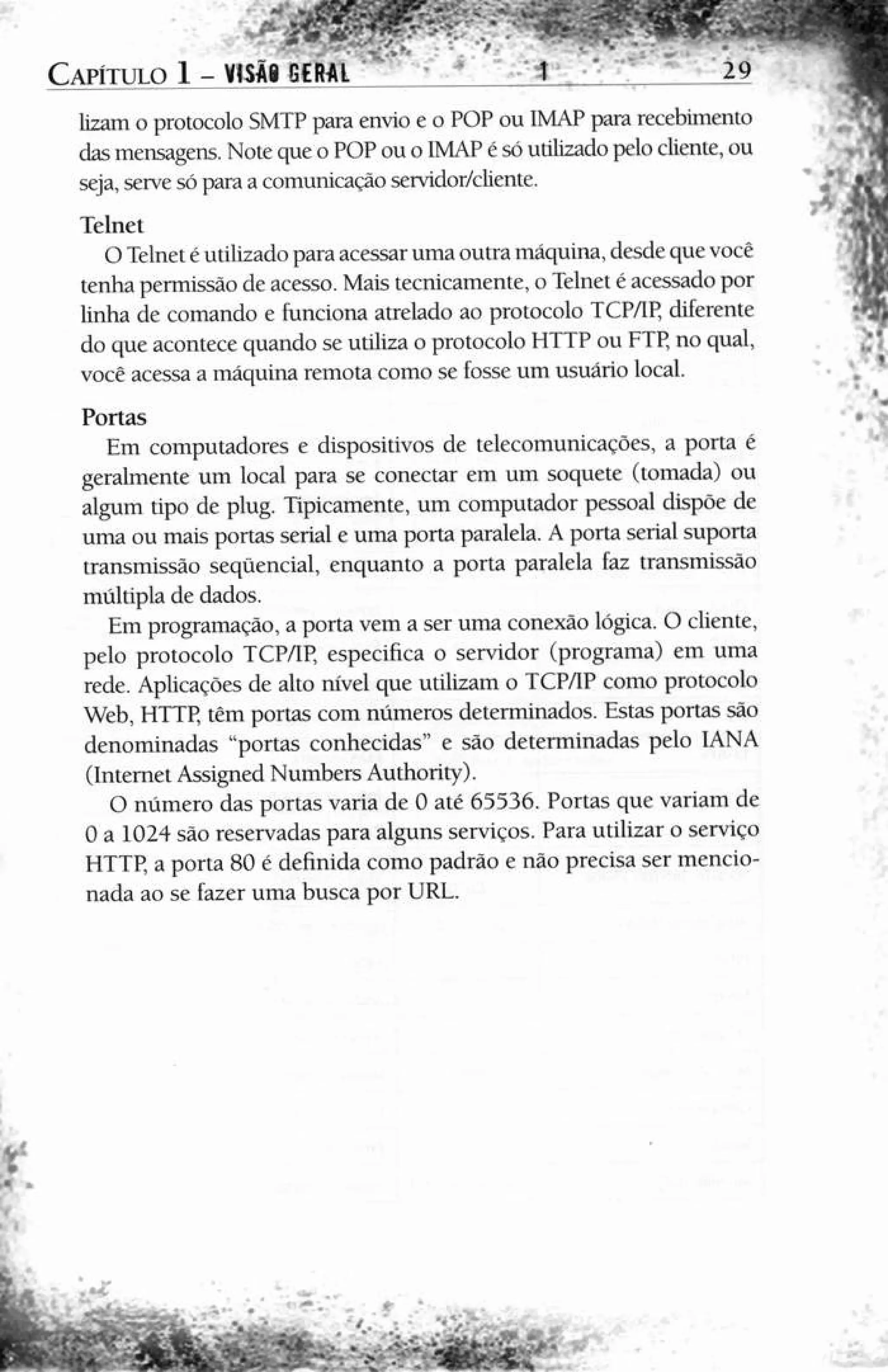 Capítulo 1 – VISÃO GERAL 1 29

lizam o protocolo SMTP para envio e o POP ou IMAP para recebimento das mensagens. Note que o POP ou o IMAP é só utilizado pelo cliente, ou seja, serve só para a comunicação servidor/cliente.

Telnet

O Telnet é utilizado para acessar uma outra máquina, desde que você tenha permissão de acesso. Mais tecnicamente, o Telnet é acessado por linha de comando e funciona atrelado ao protocolo TCP/IP, diferente do que acontece quando se utiliza o protocolo HTTP ou FTP, no qual, você acessa a máquina remota como se fosse um usuário local.

Portas

Em computadores e dispositivos de telecomunicações, a porta é geralmente um local para se conectar em um soquete (tomada) ou algum tipo de plug. Tipicamente, um computador pessoal dispõe de uma ou mais portas serial e uma porta paralela. A porta serial suporta transmissão seqüencial, enquanto a porta paralela faz transmissão múltipla de dados.

Em programação, a porta vem a ser uma conexão lógica. O cliente, pelo protocolo TCP/IP, especifica o servidor (programa) em uma rede. Aplicações de alto nível que utilizam o TCP/IP como protocolo Web, HTTP, têm portas com números determinados. Estas portas são denominadas "portas conhecidas" e são determinadas pelo IANA (Internet Assigned Numbers Authority).

O número das portas varia de 0 até 65536. Portas que variam de 0 a 1024 são reservadas para alguns serviços. Para utilizar o serviço HTTP, a porta 80 é definida como padrão e não precisa ser mencionada ao se fazer uma busca por URL.